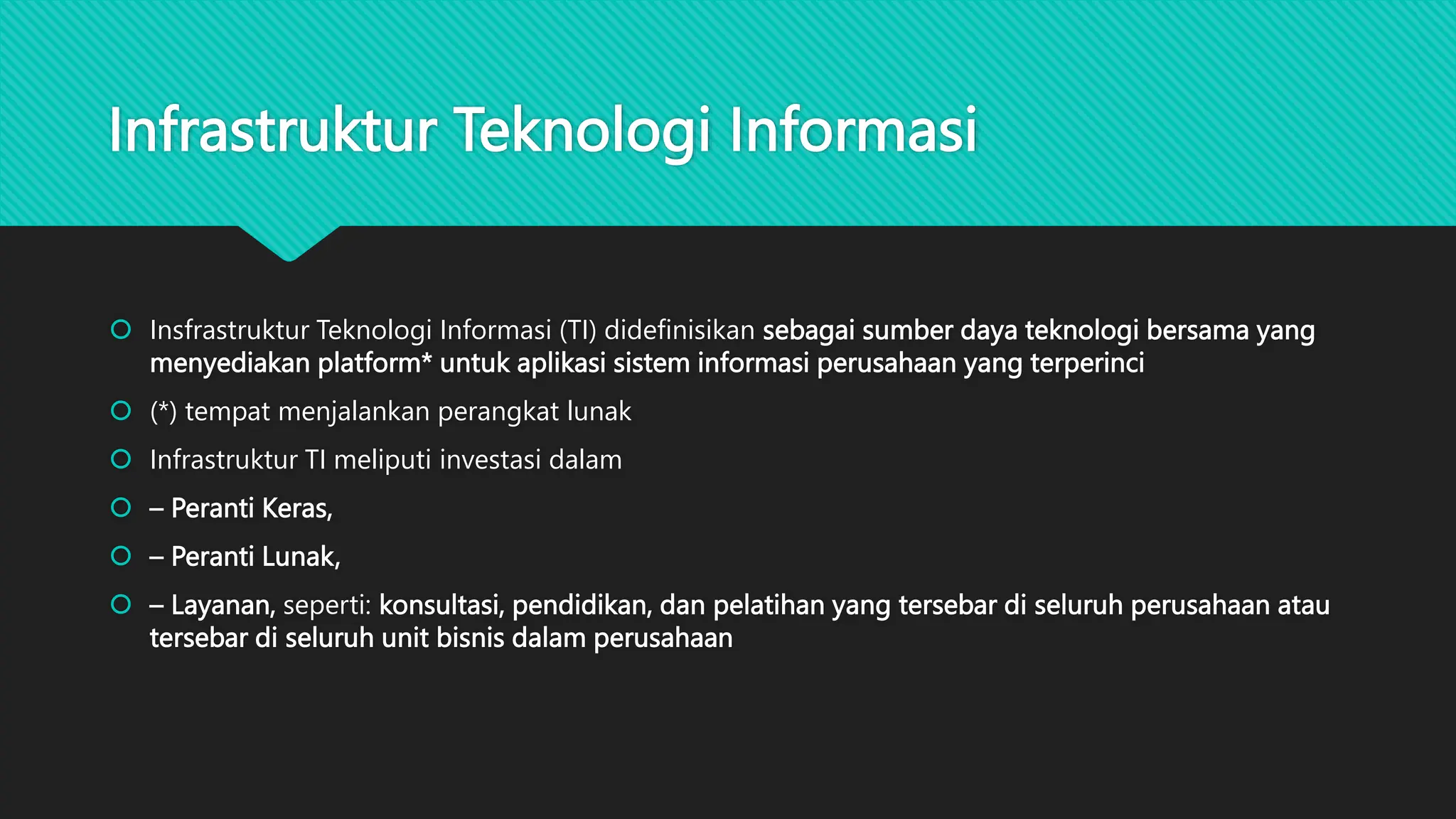 Infrastruktur Teknologi Informasi

Insfrastruktur Teknologi Informasi (TI) didefinisikan sebagai sumber daya teknologi bersama yang menyediakan platform* untuk aplikasi sistem informasi perusahaan yang terperinci

(*) tempat menjalankan perangkat lunak

Infrastruktur TI meliputi investasi dalam

– Peranti Keras,

– Peranti Lunak,

– Layanan, seperti: konsultasi, pendidikan, dan pelatihan yang tersebar di seluruh perusahaan atau tersebar di seluruh unit bisnis dalam perusahaan